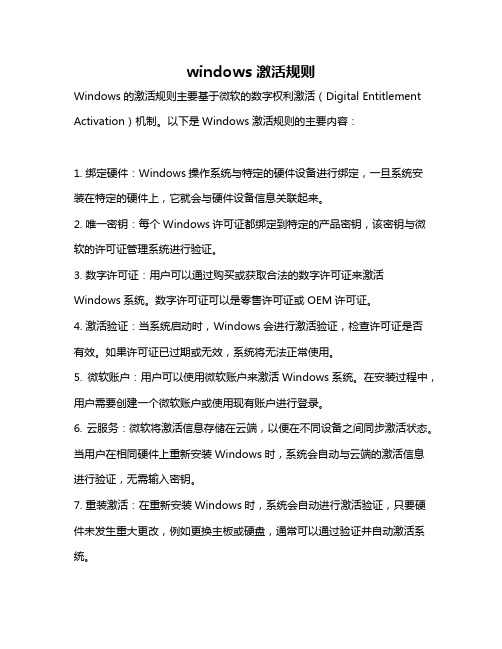 windows 激活规则

Windows 的激活规则主要基于微软的数字权利激活（Digital Entitlement Activation）机制。以下是 Windows 激活规则的主要内容：

1. 绑定硬件：Windows 操作系统与特定的硬件设备进行绑定，一旦系统安装在特定的硬件上，它就会与硬件设备信息关联起来。

2. 唯一密钥：每个 Windows 许可证都绑定到特定的产品密钥，该密钥与微软的许可证管理系统进行验证。

3. 数字许可证：用户可以通过购买或获取合法的数字许可证来激活 Windows 系统。数字许可证可以是零售许可证或 OEM 许可证。

4. 激活验证：当系统启动时，Windows 会进行激活验证，检查许可证是否有效。如果许可证已过期或无效，系统将无法正常使用。

5. 微软账户：用户可以使用微软账户来激活 Windows 系统。在安装过程中，用户需要创建一个微软账户或使用现有账户进行登录。

6. 云服务：微软将激活信息存储在云端，以便在不同设备之间同步激活状态。当用户在相同硬件上重新安装 Windows 时，系统会自动与云端的激活信息进行验证，无需输入密钥。

7. 重装激活：在重新安装 Windows 时，系统会自动进行激活验证，只要硬件未发生重大更改，例如更换主板或硬盘，通常可以通过验证并自动激活系统。